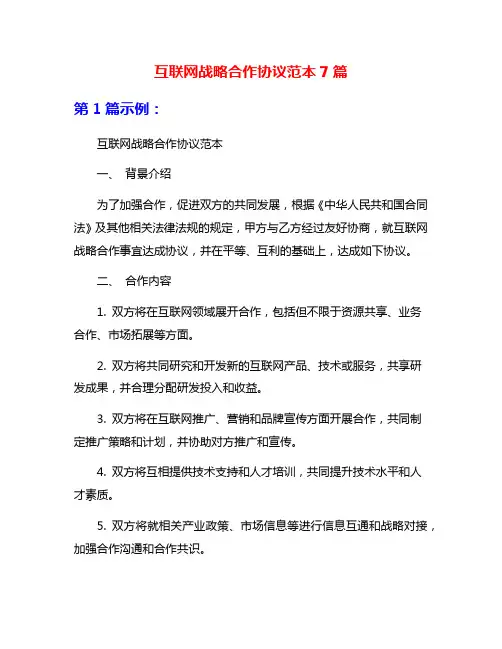 互联网战略合作协议范本 7 篇

第 1 篇示例：

互联网战略合作协议范本

一、 背景介绍

为了加强合作，促进双方的共同发展，根据《中华人民共和国合同法》及其他相关法律法规的规定，甲方与乙方经过友好协商，就互联网战略合作事宜达成协议，并在平等、互利的基础上，达成如下协议。

二、 合作内容

1. 双方将在互联网领域展开合作，包括但不限于资源共享、业务合作、市场拓展等方面。

2. 双方将共同研究和开发新的互联网产品、技术或服务，共享研发成果，并合理分配研发投入和收益。

3. 双方将在互联网推广、营销和品牌宣传方面开展合作，共同制定推广策略和计划，并协助对方推广和宣传。

4. 双方将互相提供技术支持和人才培训，共同提升技术水平和人才素质。

5. 双方将就相关产业政策、市场信息等进行信息互通和战略对接，加强合作沟通和合作共识。